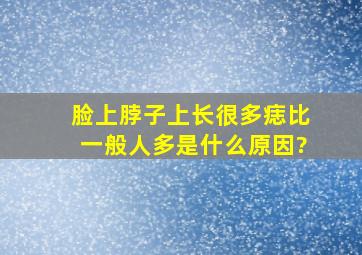 脸上脖子上长很多痣比一般人多是什么原因?